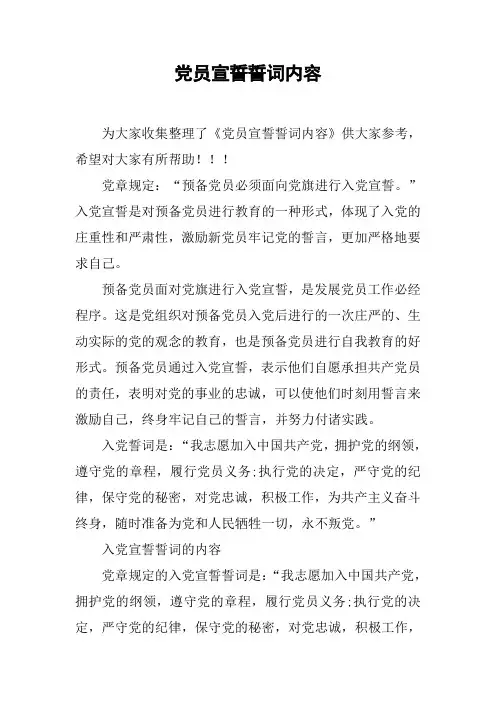 党员宣誓誓词内容

为大家收集整理了《党员宣誓誓词内容》供大家参考，希望对大家有所帮助！！！

党章规定：“预备党员必须面向党旗进行入党宣誓。”入党宣誓是对预备党员进行教育的一种形式，体现了入党的庄重性和严肃性，激励新党员牢记党的誓言，更加严格地要求自己。

预备党员面对党旗进行入党宣誓，是发展党员工作必经程序。这是党组织对预备党员入党后进行的一次庄严的、生动实际的党的观念的教育，也是预备党员进行自我教育的好形式。预备党员通过入党宣誓，表示他们自愿承担共产党员的责任，表明对党的事业的忠诚，可以使他们时刻用誓言来激励自己，终身牢记自己的誓言，并努力付诸实践。

入党誓词是：“我志愿加入中国共产党，拥护党的纲领，遵守党的章程，履行党员义务;执行党的决定，严守党的纪律，保守党的秘密，对党忠诚，积极工作，为共产主义奋斗终身，随时准备为党和人民牺牲一切，永不叛党。”

入党宣誓誓词的内容

党章规定的入党宣誓誓词是：“我志愿加入中国共产党，拥护党的纲领，遵守党的章程，履行党员义务;执行党的决定，严守党的纪律，保守党的秘密，对党忠诚，积极工作，